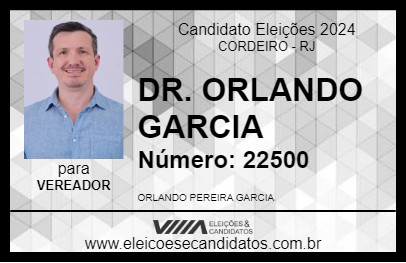 Candidato Eleições 2024
CORDEIRO - RJ

DR. ORLANDO GARCIA

Número: 22500

para
VEREADOR

ORLANDO PEREIRA GARCIA

VIIIA ELEIÇÕES & CANDIDATOS

www.eleicoesecandidatos.com.br